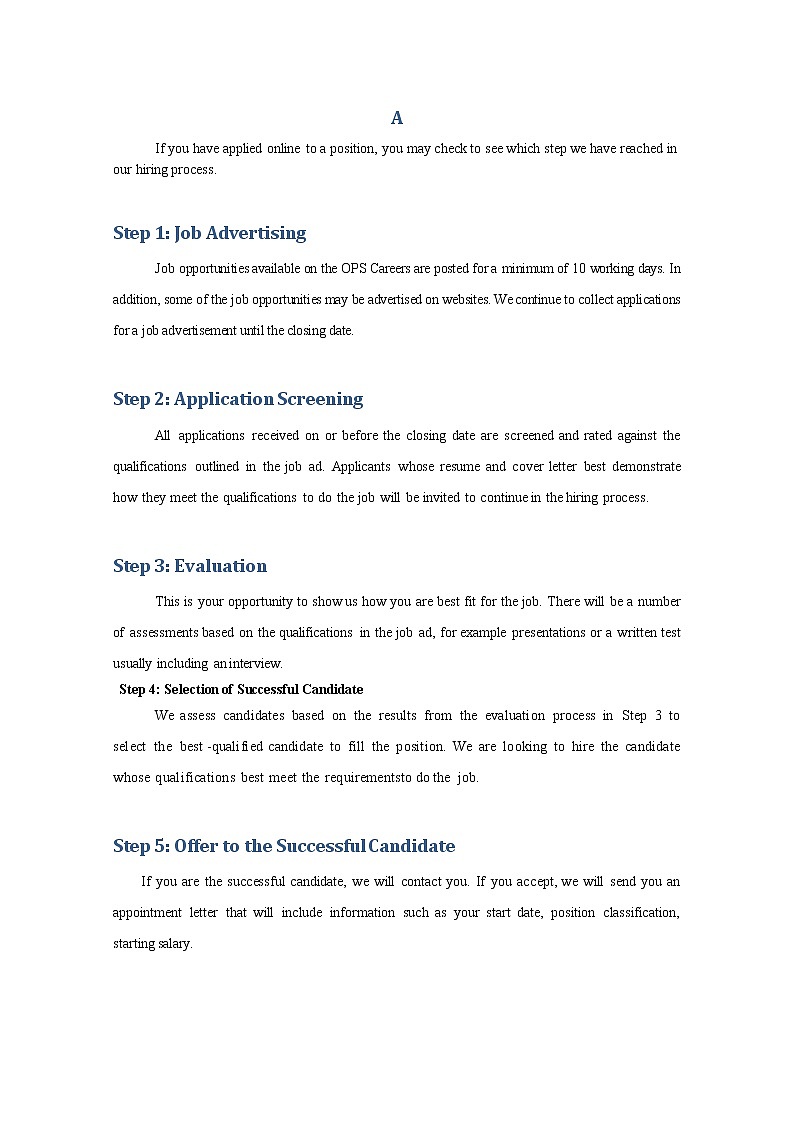 A

If you have applied online to a position, you may check to see which step we have reached in our hiring process.

Step 1: Job Advertising

Job opportunities available on the OPS Careers are posted for a minimum of 10 working days. In addition, some of the job opportunities may be advertised on websites. We continue to collect applications for a job advertisement until the closing date.

Step 2: Application Screening

All applications received on or before the closing date are screened and rated against the qualifications outlined in the job ad. Applicants whose resume and cover letter best demonstrate how they meet the qualifications to do the job will be invited to continue in the hiring process.

Step 3: Evaluation

This is your opportunity to show us how you are best fit for the job. There will be a number of assessments based on the qualifications in the job ad, for example presentations or a written test usually including an interview.

Step 4: Selection of Successful Candidate

We assess candidates based on the results from the evaluation process in Step 3 to select the best -qualified candidate to fill the position. We are looking to hire the candidate whose qualifications best meet the requirementsto do the job.

Step 5: Offer to the Successful Candidate

If you are the successful candidate, we will contact you. If you accept, we will send you an appointment letter that will include information such as your start date, position classification, starting salary.